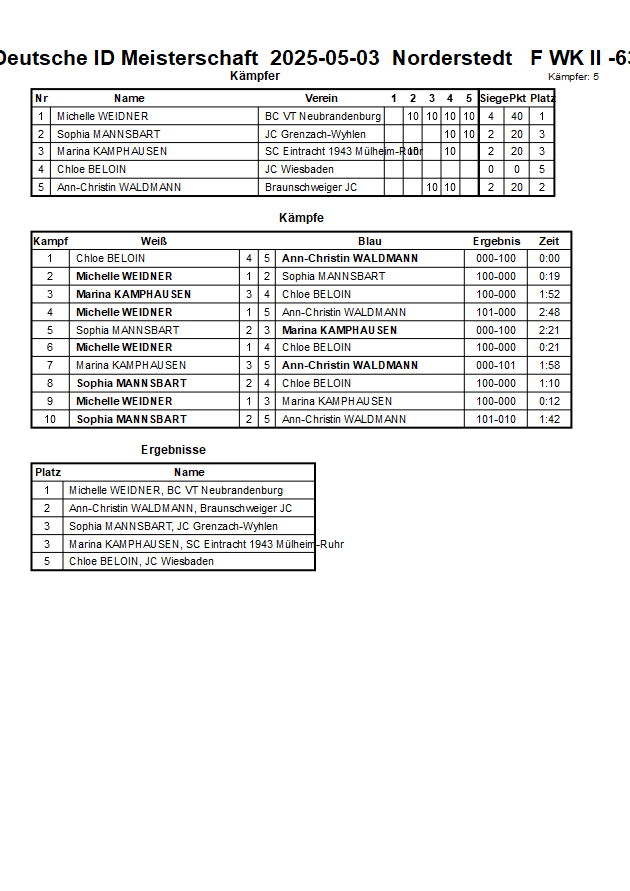 Deutsche ID Meisterschaft 2025-05-03 Norderstedt F WK II -63

Kämpfer

Kämpfer: 5

| Nr | Name | Verein | 1 | 2 | 3 | 4 | 5 | Siege | Pkt | Platz |
|---|---|---|---|---|---|---|---|---|---|---|
| 1 | Michelle WEIDNER | BC VT Neubrandenburg | | 10 | 10 | 10 | 10 | 4 | 40 | 1 |
| 2 | Sophia MANNSBART | JC Grenzach-Wyhlen | | | | 10 | 10 | 2 | 20 | 3 |
| 3 | Marina KAMPHAUSEN | SC Eintracht 1943 Mülheim-Ruhr | | 10 | | 10 | | 2 | 20 | 3 |
| 4 | Chloe BELOIN | JC Wiesbaden | | | | | | 0 | 0 | 5 |
| 5 | Ann-Christin WALDMANN | Braunschweiger JC | | | 10 | 10 | | 2 | 20 | 2 |

Kämpfe

| Kampf | Weiß | | | Blau | Ergebnis | Zeit |
|---|---|---|---|---|---|---|
| 1 | Chloe BELOIN | 4 | 5 | Ann-Christin WALDMANN | 000-100 | 0:00 |
| 2 | Michelle WEIDNER | 1 | 2 | Sophia MANNSBART | 100-000 | 0:19 |
| 3 | Marina KAMPHAUSEN | 3 | 4 | Chloe BELOIN | 100-000 | 1:52 |
| 4 | Michelle WEIDNER | 1 | 5 | Ann-Christin WALDMANN | 101-000 | 2:48 |
| 5 | Sophia MANNSBART | 2 | 3 | Marina KAMPHAUSEN | 000-100 | 2:21 |
| 6 | Michelle WEIDNER | 1 | 4 | Chloe BELOIN | 100-000 | 0:21 |
| 7 | Marina KAMPHAUSEN | 3 | 5 | Ann-Christin WALDMANN | 000-101 | 1:58 |
| 8 | Sophia MANNSBART | 2 | 4 | Chloe BELOIN | 100-000 | 1:10 |
| 9 | Michelle WEIDNER | 1 | 3 | Marina KAMPHAUSEN | 100-000 | 0:12 |
| 10 | Sophia MANNSBART | 2 | 5 | Ann-Christin WALDMANN | 101-010 | 1:42 |

Ergebnisse

| Platz | Name |
|---|---|
| 1 | Michelle WEIDNER, BC VT Neubrandenburg |
| 2 | Ann-Christin WALDMANN, Braunschweiger JC |
| 3 | Sophia MANNSBART, JC Grenzach-Wyhlen |
| 3 | Marina KAMPHAUSEN, SC Eintracht 1943 Mülheim-Ruhr |
| 5 | Chloe BELOIN, JC Wiesbaden |